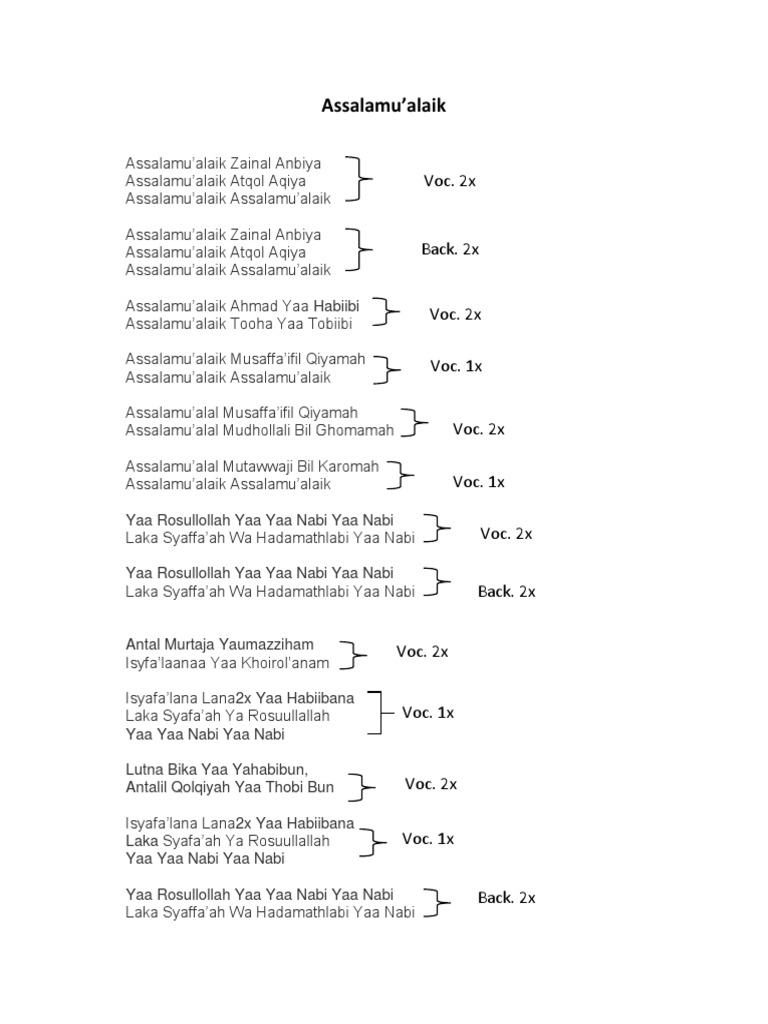 Assalamu'alaik

Assalamu'alaik Zainal Anbiya
Assalamu'alaik Atqol Aqiya
Assalamu'alaik Assalamu'alaik
Voc. 2x

Assalamu'alaik Zainal Anbiya
Assalamu'alaik Atqol Aqiya
Assalamu'alaik Assalamu'alaik
Back. 2x

Assalamu'alaik Ahmad Yaa Habiibi
Assalamu'alaik Tooha Yaa Tobiibi
Voc. 2x

Assalamu'alaik Musaffa'ifil Qiyamah
Assalamu'alaik Assalamu'alaik
Voc. 1x

Assalamu'alal Musaffa'ifil Qiyamah
Assalamu'alal Mudhollali Bil Ghomamah
Voc. 2x

Assalamu'alal Mutawwaji Bil Karomah
Assalamu'alaik Assalamu'alaik
Voc. 1x

Yaa Rosullollah Yaa Yaa Nabi Yaa Nabi
Laka Syaffa'ah Wa Hadamathlabi Yaa Nabi
Voc. 2x

Yaa Rosullollah Yaa Yaa Nabi Yaa Nabi
Laka Syaffa'ah Wa Hadamathlabi Yaa Nabi
Back. 2x

Antal Murtaja Yaumazziham
Isyfa'laanaa Yaa Khoirol'anam
Voc. 2x

Isyafa'lana Lana2x Yaa Habiibana
Laka Syafa'ah Ya Rosuullallah
Yaa Yaa Nabi Yaa Nabi
Voc. 1x

Lutna Bika Yaa Yahabibun,
Antalil Qolqiyah Yaa Thobi Bun
Voc. 2x

Isyafa'lana Lana2x Yaa Habiibana
Laka Syafa'ah Ya Rosuullallah
Yaa Yaa Nabi Yaa Nabi
Voc. 1x

Yaa Rosullollah Yaa Yaa Nabi Yaa Nabi
Laka Syaffa'ah Wa Hadamathlabi Yaa Nabi
Back. 2x